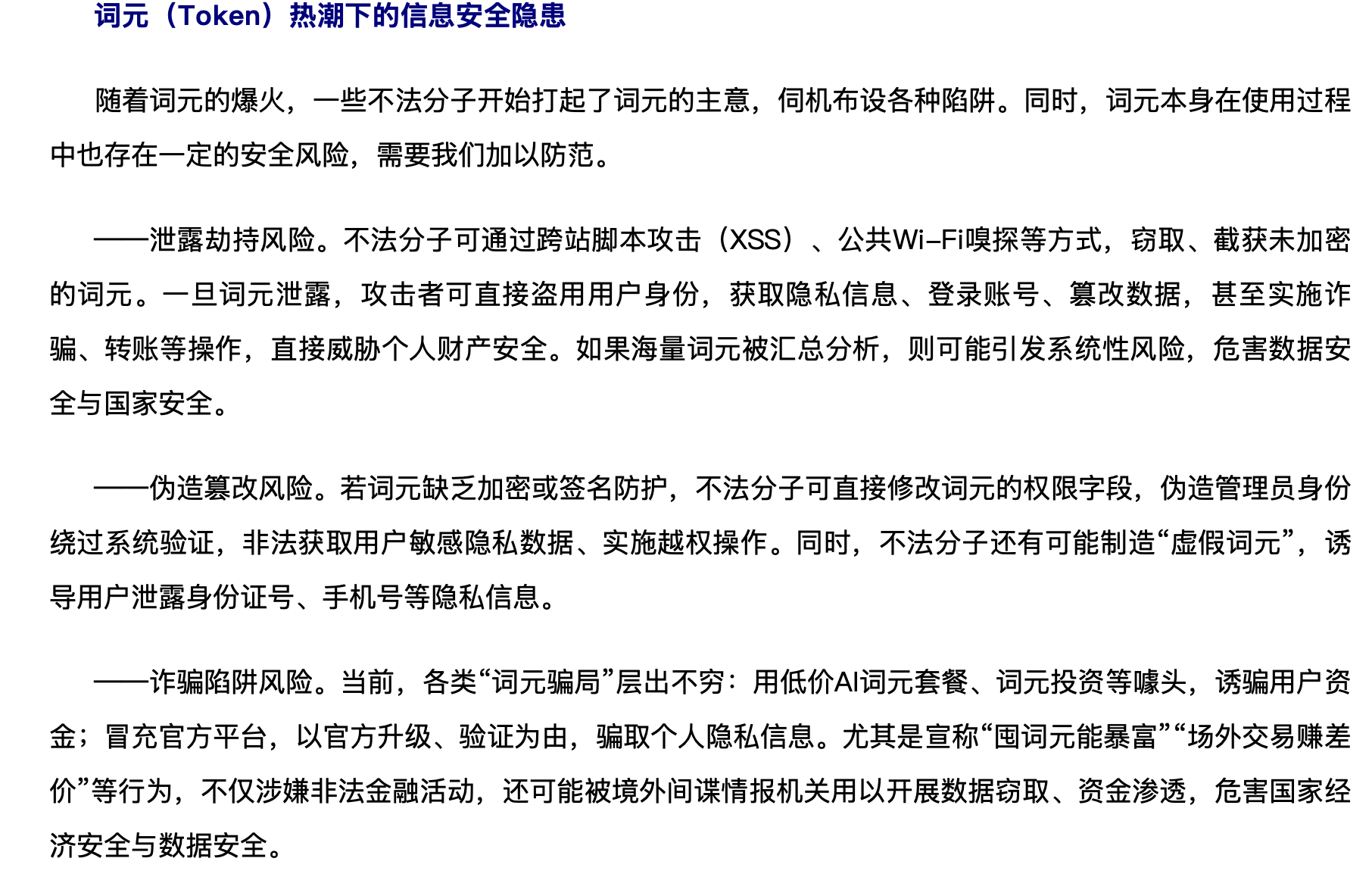 词元（Token）热潮下的信息安全隐患

随着词元的爆火，一些不法分子开始打起了词元的主意，伺机布设各种陷阱。同时，词元本身在使用过程中也存在一定的安全风险，需要我们加以防范。

——泄露劫持风险。不法分子可通过跨站脚本攻击（XSS）、公共Wi-Fi嗅探等方式，窃取、截获未加密的词元。一旦词元泄露，攻击者可直接盗用用户身份，获取隐私信息、登录账号、篡改数据，甚至实施诈骗、转账等操作，直接威胁个人财产安全。如果海量词元被汇总分析，则可能引发系统性风险，危害数据安全与国家安全。

——伪造篡改风险。若词元缺乏加密或签名防护，不法分子可直接修改词元的权限字段，伪造管理员身份绕过系统验证，非法获取用户敏感隐私数据、实施越权操作。同时，不法分子还有可能制造“虚假词元”，诱导用户泄露身份证号、手机号等隐私信息。

——诈骗陷阱风险。当前，各类“词元骗局”层出不穷：用低价AI词元套餐、词元投资等噱头，诱骗用户资金；冒充官方平台，以官方升级、验证为由，骗取个人隐私信息。尤其是宣称“囤词元能暴富”“场外交易赚差价”等行为，不仅涉嫌非法金融活动，还可能被境外间谍情报机关用以开展数据窃取、资金渗透，危害国家经济安全与数据安全。